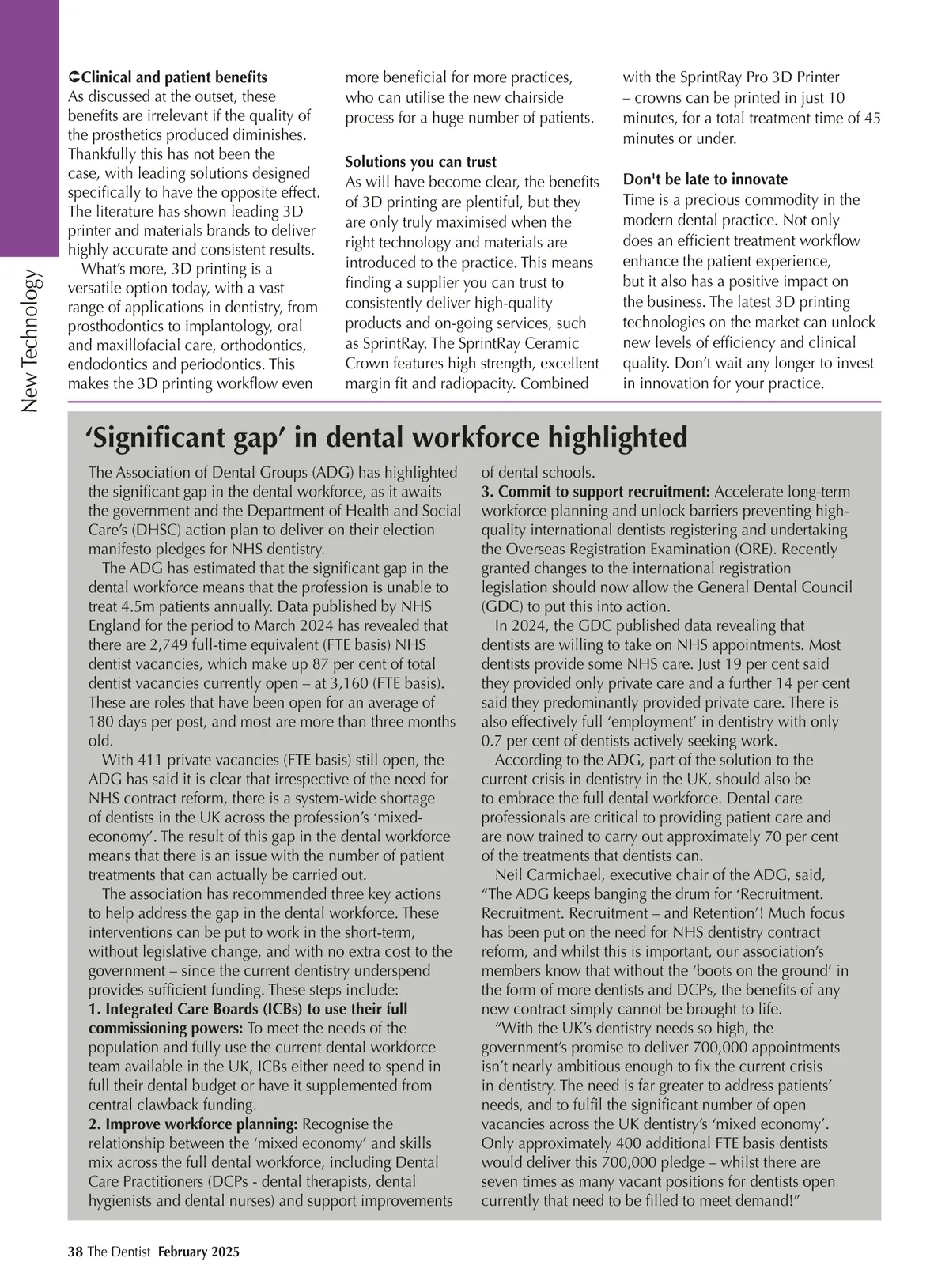 New Technology

Clinical and patient benefits
As discussed at the outset, these benefits are irrelevant if the quality of the prosthetics produced diminishes. Thankfully this has not been the case, with leading solutions designed specifically to have the opposite effect. The literature has shown leading 3D printer and materials brands to deliver highly accurate and consistent results.

What's more, 3D printing is a versatile option today, with a vast range of applications in dentistry, from prosthodontics to implantology, oral and maxillofacial care, orthodontics, endodontics and periodontics. This makes the 3D printing workflow even more beneficial for more practices, who can utilise the new chairside process for a huge number of patients.

Solutions you can trust
As will have become clear, the benefits of 3D printing are plentiful, but they are only truly maximised when the right technology and materials are introduced to the practice. This means finding a supplier you can trust to consistently deliver high-quality products and on-going services, such as SprintRay. The SprintRay Ceramic Crown features high strength, excellent margin fit and radiopacity. Combined with the SprintRay Pro 3D Printer – crowns can be printed in just 10 minutes, for a total treatment time of 45 minutes or under.

Don't be late to innovate
Time is a precious commodity in the modern dental practice. Not only does an efficient treatment workflow enhance the patient experience, but it also has a positive impact on the business. The latest 3D printing technologies on the market can unlock new levels of efficiency and clinical quality. Don't wait any longer to invest in innovation for your practice.

'Significant gap' in dental workforce highlighted

The Association of Dental Groups (ADG) has highlighted the significant gap in the dental workforce, as it awaits the government and the Department of Health and Social Care's (DHSC) action plan to deliver on their election manifesto pledges for NHS dentistry.

The ADG has estimated that the significant gap in the dental workforce means that the profession is unable to treat 4.5m patients annually. Data published by NHS England for the period to March 2024 has revealed that there are 2,749 full-time equivalent (FTE basis) NHS dentist vacancies, which make up 87 per cent of total dentist vacancies currently open – at 3,160 (FTE basis). These are roles that have been open for an average of 180 days per post, and most are more than three months old.

With 411 private vacancies (FTE basis) still open, the ADG has said it is clear that irrespective of the need for NHS contract reform, there is a system-wide shortage of dentists in the UK across the profession's 'mixed-economy'. The result of this gap in the dental workforce means that there is an issue with the number of patient treatments that can actually be carried out.

The association has recommended three key actions to help address the gap in the dental workforce. These interventions can be put to work in the short-term, without legislative change, and with no extra cost to the government – since the current dentistry underspend provides sufficient funding. These steps include:
1. Integrated Care Boards (ICBs) to use their full commissioning powers: To meet the needs of the population and fully use the current dental workforce team available in the UK, ICBs either need to spend in full their dental budget or have it supplemented from central clawback funding.
2. Improve workforce planning: Recognise the relationship between the 'mixed economy' and skills mix across the full dental workforce, including Dental Care Practitioners (DCPs - dental therapists, dental hygienists and dental nurses) and support improvements of dental schools.
3. Commit to support recruitment: Accelerate long-term workforce planning and unlock barriers preventing high-quality international dentists registering and undertaking the Overseas Registration Examination (ORE). Recently granted changes to the international registration legislation should now allow the General Dental Council (GDC) to put this into action.

In 2024, the GDC published data revealing that dentists are willing to take on NHS appointments. Most dentists provide some NHS care. Just 19 per cent said they provided only private care and a further 14 per cent said they predominantly provided private care. There is also effectively full 'employment' in dentistry with only 0.7 per cent of dentists actively seeking work.

According to the ADG, part of the solution to the current crisis in dentistry in the UK, should also be to embrace the full dental workforce. Dental care professionals are critical to providing patient care and are now trained to carry out approximately 70 per cent of the treatments that dentists can.

Neil Carmichael, executive chair of the ADG, said, "The ADG keeps banging the drum for 'Recruitment. Recruitment. Recruitment – and Retention'! Much focus has been put on the need for NHS dentistry contract reform, and whilst this is important, our association's members know that without the 'boots on the ground' in the form of more dentists and DCPs, the benefits of any new contract simply cannot be brought to life.

"With the UK's dentistry needs so high, the government's promise to deliver 700,000 appointments isn't nearly ambitious enough to fix the current crisis in dentistry. The need is far greater to address patients' needs, and to fulfil the significant number of open vacancies across the UK dentistry's 'mixed economy'. Only approximately 400 additional FTE basis dentists would deliver this 700,000 pledge – whilst there are seven times as many vacant positions for dentists open currently that need to be filled to meet demand!"

38 The Dentist February 2025